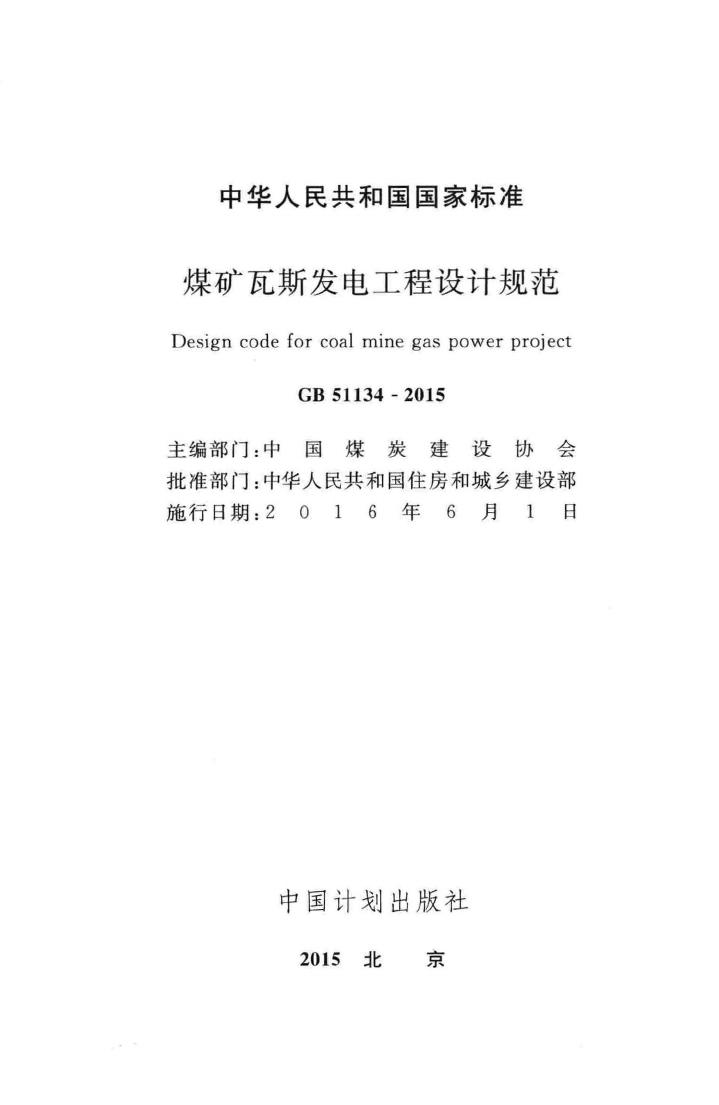 中华人民共和国国家标准

煤矿瓦斯发电工程设计规范

Design code for coal mine gas power project

GB 51134 - 2015

主编部门：中国煤炭建设协会
批准部门：中华人民共和国住房和城乡建设部
施行日期：2016年6月1日

中国计划出版社

2015 北 京